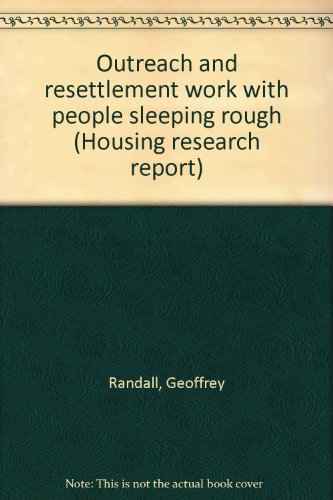 Outreach and resettlement work with people sleeping rough (Housing research report)

Randall, Geoffrey

Note: This is not the actual book cover